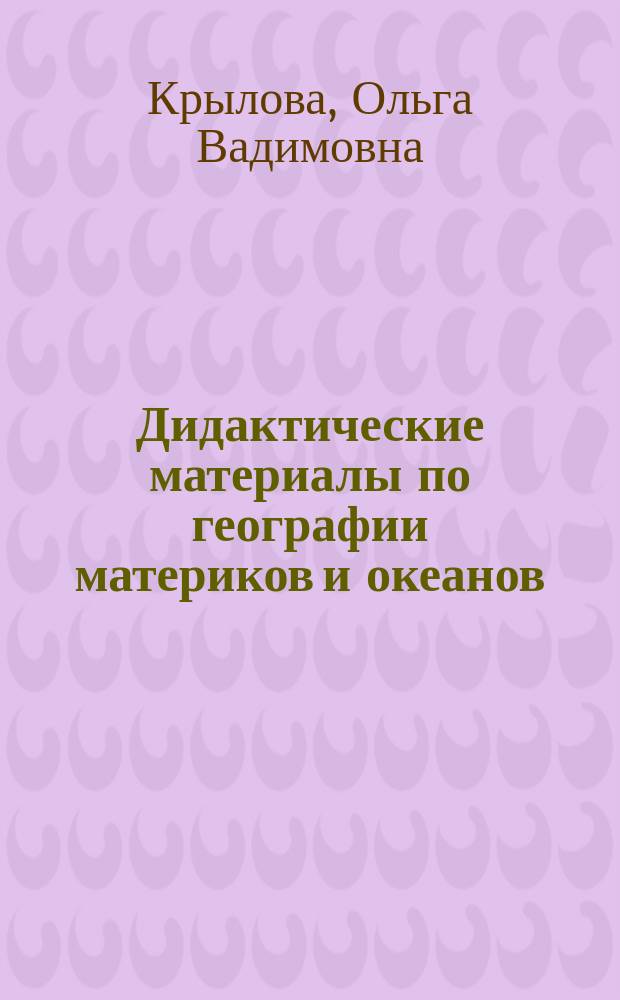 Крылова, Ольга Вадимовна

Дидактические материалы по географии материков и океанов